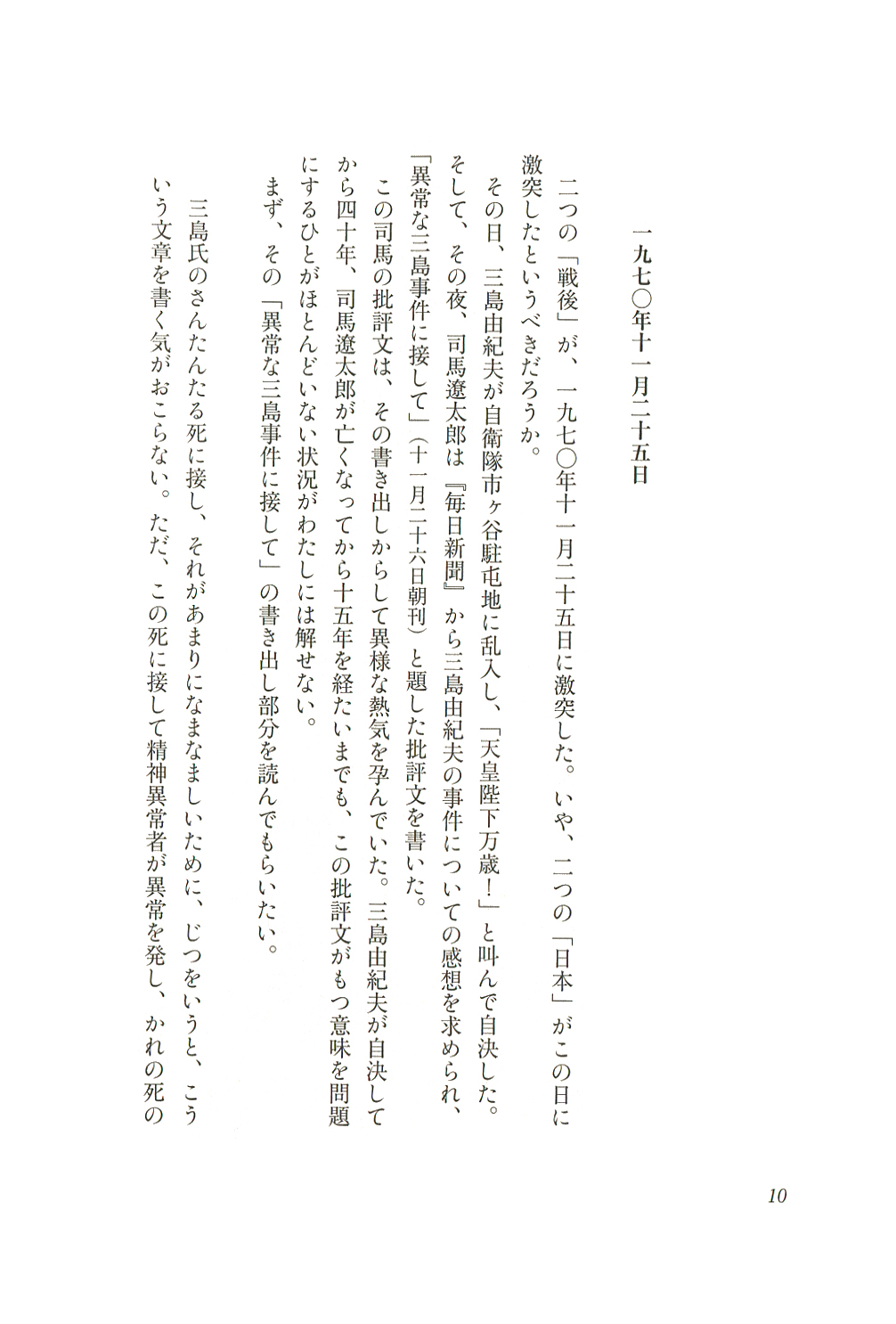 一九七〇年十一月二十五日

二つの「戦後」が、一九七〇年十一月二十五日に激突した。いや、二つの「日本」がこの日に激突したというべきだろうか。

その日、三島由紀夫が自衛隊市ヶ谷駐屯地に乱入し、「天皇陛下万歳！」と叫んで自決した。そして、その夜、司馬遼太郎は『毎日新聞』から三島由紀夫の事件についての感想を求められ、「異常な三島事件に接して」（十一月二十六日朝刊）と題した批評文を書いた。

この司馬の批評文は、その書き出しからして異様な熱気を孕んでいた。三島由紀夫が自決してから四十年、司馬遼太郎が亡くなってから十五年を経たいまでも、この批評文がもつ意味を問題にするひとがほとんどいない状況がわたしには解せない。

まず、その「異常な三島事件に接して」の書き出し部分を読んでもらいたい。

三島氏のさんたんたる死に接し、それがあまりになまなましいために、じつをいうと、こういう文章を書く気がおこらない。ただ、この死に接して精神異常者が異常を発し、かれの死の

10